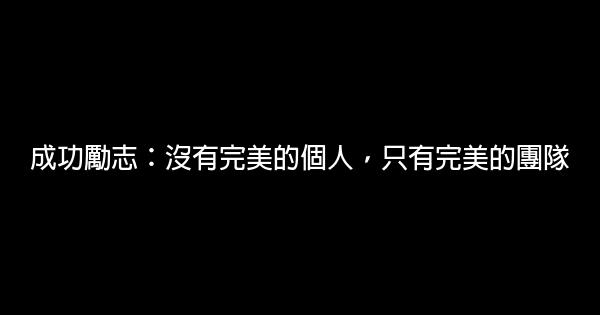 成功勵志：沒有完美的個人，只有完美的團隊